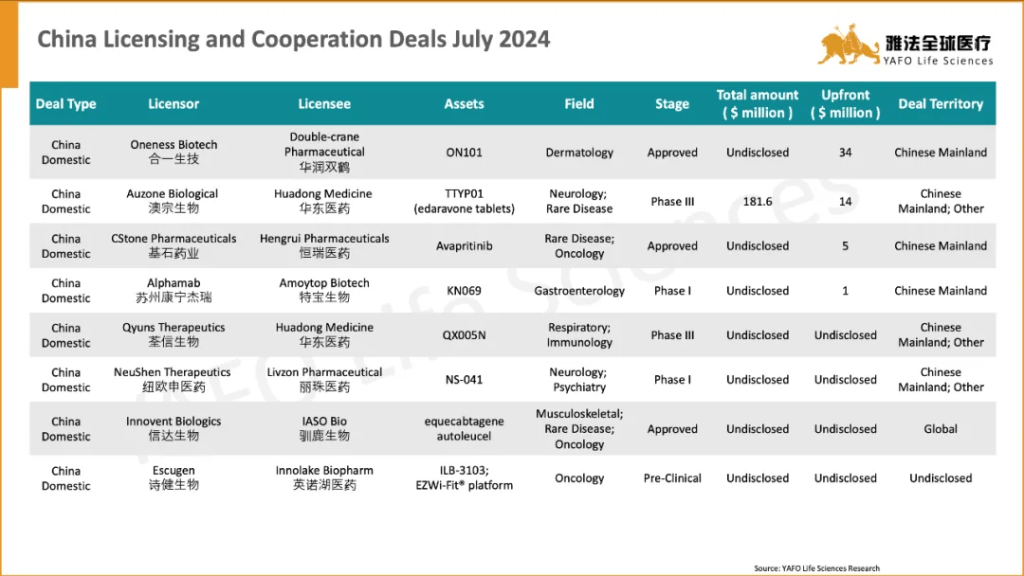 China Licensing and Cooperation Deals July 2024

雅法全球医疗
YAFO Life Sciences

| Deal Type | Licensor | Licensee | Assets | Field | Stage | Total amount ( $ million ) | Upfront ( $ million ) | Deal Territory |
|---|---|---|---|---|---|---|---|---|
| China Domestic | Oneness Biotech 合一生技 | Double-crane Pharmaceutical 华润双鹤 | ON101 | Dermatology | Approved | Undisclosed | 34 | Chinese Mainland |
| China Domestic | Auzone Biological 澳宗生物 | Huadong Medicine 华东医药 | TTYP01 (edaravone tablets) | Neurology; Rare Disease | Phase III | 181.6 | 14 | Chinese Mainland; Other |
| China Domestic | CStone Pharmaceuticals 基石药业 | Hengrui Pharmaceuticals 恒瑞医药 | Avapritinib | Rare Disease; Oncology | Approved | Undisclosed | 5 | Chinese Mainland |
| China Domestic | Alphamab 苏州康宁杰瑞 | Amoytop Biotech 特宝生物 | KN069 | Gastroenterology | Phase I | Undisclosed | 1 | Chinese Mainland |
| China Domestic | Qyuns Therapeutics 荃信生物 | Huadong Medicine 华东医药 | QX005N | Respiratory; Immunology | Phase III | Undisclosed | Undisclosed | Chinese Mainland; Other |
| China Domestic | NeuShen Therapeutics 纽欧申医药 | Livzon Pharmaceutical 丽珠医药 | NS-041 | Neurology; Psychiatry | Phase I | Undisclosed | Undisclosed | Chinese Mainland; Other |
| China Domestic | Innovent Biologics 信达生物 | IASO Bio 驯鹿生物 | equecabtagene autoleucel | Musculoskeletal; Rare Disease; Oncology | Approved | Undisclosed | Undisclosed | Global |
| China Domestic | Escugen 诗健生物 | Innolake Biopharm 英诺湖医药 | ILB-3103; EZWi-Fit® platform | Oncology | Pre-Clinical | Undisclosed | Undisclosed | Undisclosed |

Source: YAFO Life Sciences Research

YAFO Life Sciences